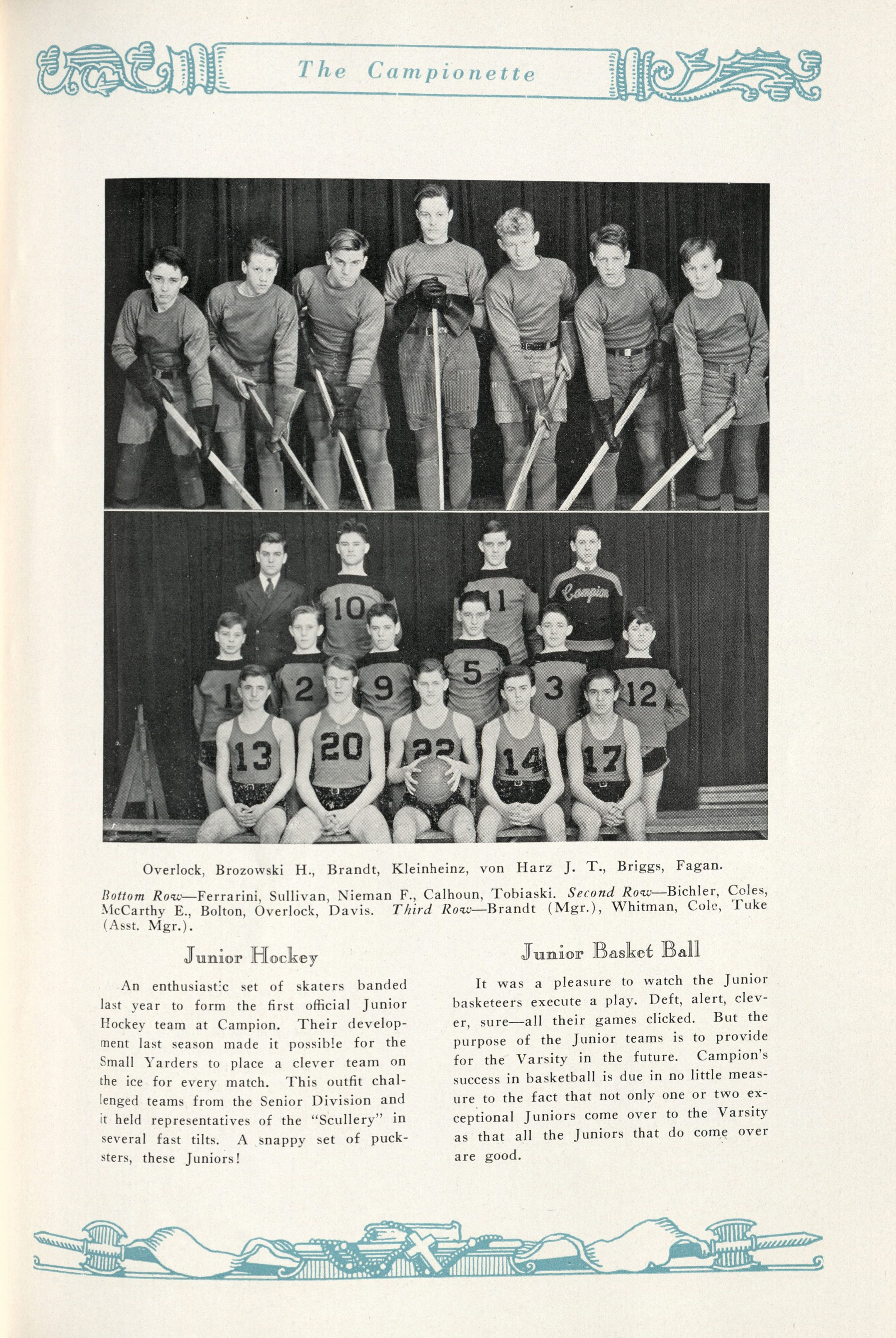 The Campionette

10 11 Campion 1 2 9 5 3 12 13 20 22 14 17

Overlock, Brozowski H., Brandt, Kleinheinz, von Harz J. T., Briggs, Fagan.

Bottom Row—Ferrarini, Sullivan, Nieman F., Calhoun, Tobiaski. Second Row—Bichler, Coles, McCarthy E., Bolton, Overlock, Davis. Third Row—Brandt (Mgr.), Whitman, Cole, Tuke (Asst. Mgr.).

Junior Hockey

An enthusiastic set of skaters banded last year to form the first official Junior Hockey team at Campion. Their development last season made it possible for the Small Yarders to place a clever team on the ice for every match. This outfit challenged teams from the Senior Division and it held representatives of the "Scullery" in several fast tilts. A snappy set of pucksters, these Juniors!

Junior Basket Ball

It was a pleasure to watch the Junior basketeers execute a play. Deft, alert, clever, sure—all their games clicked. But the purpose of the Junior teams is to provide for the Varsity in the future. Campion's success in basketball is due in no little measure to the fact that not only one or two exceptional Juniors come over to the Varsity as that all the Juniors that do come over are good.